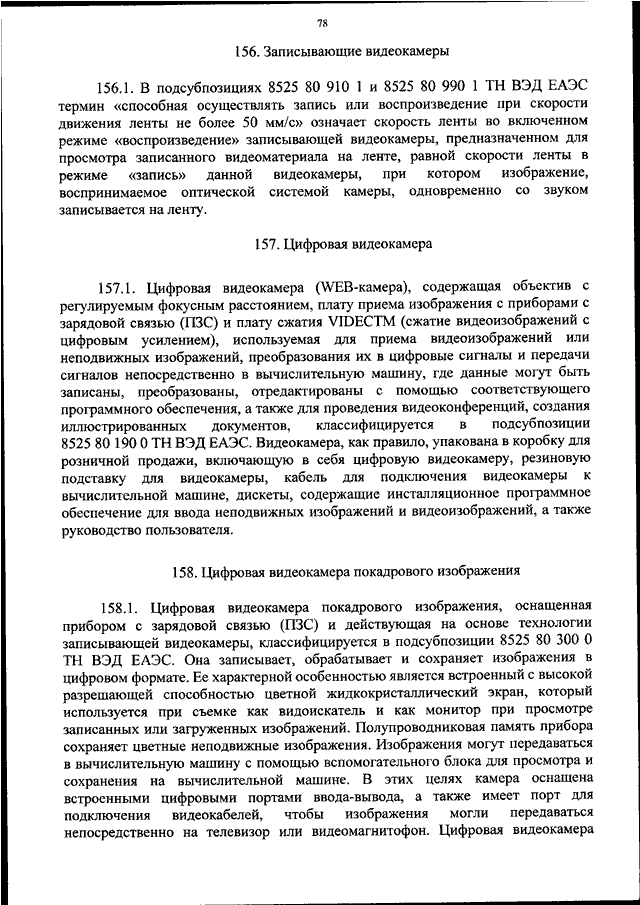 78

156. Записывающие видеокамеры

156.1. В подсубпозициях 8525 80 910 1 и 8525 80 990 1 ТН ВЭД ЕАЭС термин «способная осуществлять запись или воспроизведение при скорости движения ленты не более 50 мм/с» означает скорость ленты во включенном режиме «воспроизведение» записывающей видеокамеры, предназначенном для просмотра записанного видеоматериала на ленте, равной скорости ленты в режиме «запись» данной видеокамеры, при котором изображение, воспринимаемое оптической системой камеры, одновременно со звуком записывается на ленту.

157. Цифровая видеокамера

157.1. Цифровая видеокамера (WEB-камера), содержащая объектив с регулируемым фокусным расстоянием, плату приема изображения с приборами с зарядовой связью (ПЗС) и плату сжатия VIDECTM (сжатие видеоизображений с цифровым усилением), используемая для приема видеоизображений или неподвижных изображений, преобразования их в цифровые сигналы и передачи сигналов непосредственно в вычислительную машину, где данные могут быть записаны, преобразованы, отредактированы с помощью соответствующего программного обеспечения, а также для проведения видеоконференций, создания иллюстрированных документов, классифицируется в подсубпозиции 8525 80 190 0 ТН ВЭД ЕАЭС. Видеокамера, как правило, упакована в коробку для розничной продажи, включающую в себя цифровую видеокамеру, резиновую подставку для видеокамеры, кабель для подключения видеокамеры к вычислительной машине, дискеты, содержащие инсталляционное программное обеспечение для ввода неподвижных изображений и видеоизображений, а также руководство пользователя.

158. Цифровая видеокамера покадрового изображения

158.1. Цифровая видеокамера покадрового изображения, оснащенная прибором с зарядовой связью (ПЗС) и действующая на основе технологии записывающей видеокамеры, классифицируется в подсубпозиции 8525 80 300 0 ТН ВЭД ЕАЭС. Она записывает, обрабатывает и сохраняет изображения в цифровом формате. Ее характерной особенностью является встроенный с высокой разрешающей способностью цветной жидкокристаллический экран, который используется при съемке как видоискатель и как монитор при просмотре записанных или загруженных изображений. Полупроводниковая память прибора сохраняет цветные неподвижные изображения. Изображения могут передаваться в вычислительную машину с помощью вспомогательного блока для просмотра и сохранения на вычислительной машине. В этих целях камера оснащена встроенными цифровыми портами ввода-вывода, а также имеет порт для подключения видеокабелей, чтобы изображения могли передаваться непосредственно на телевизор или видеомагнитофон. Цифровая видеокамера